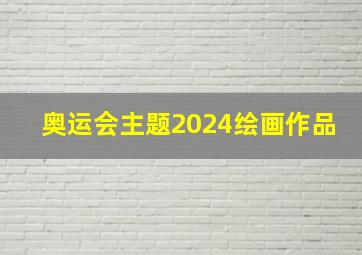 奥运会主题2024绘画作品